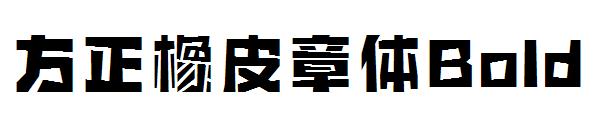 方正橡皮章体Bold